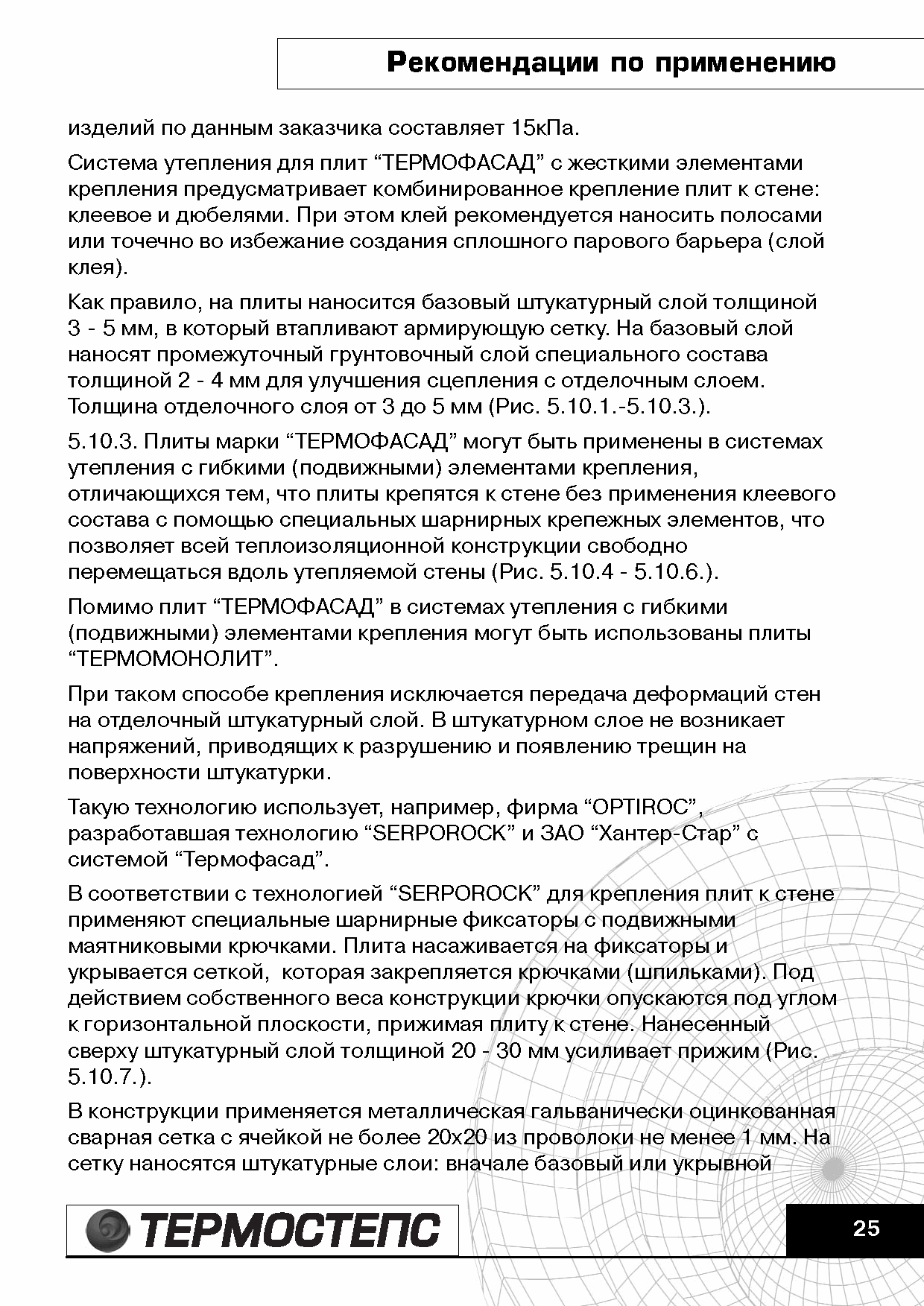 Рекомендации по применению

изделий по данным заказчика составляет 15кПа.

Система утепления для плит “ТЕРМОФАСАД” с жесткими элементами крепления предусматривает комбинированное крепление плит к стене: клеевое и дюбелями. При этом клей рекомендуется наносить полосами или точечно во избежание создания сплошного парового барьера (слой клея).

Как правило, на плиты наносится базовый штукатурный слой толщиной 3 - 5 мм, в который втапливают армирующую сетку. На базовый слой наносят промежуточный грунтовочный слой специального состава толщиной 2 - 4 мм для улучшения сцепления с отделочным слоем. Толщина отделочного слоя от 3 до 5 мм (Рис. 5.10.1.-5.10.3.).

5.10.3. Плиты марки “ТЕРМОФАСАД” могут быть применены в системах утепления с гибкими (подвижными) элементами крепления, отличающихся тем, что плиты крепятся к стене без применения клеевого состава с помощью специальных шарнирных крепежных элементов, что позволяет всей теплоизоляционной конструкции свободно перемещаться вдоль утепляемой стены (Рис. 5.10.4 - 5.10.6.).

Помимо плит “ТЕРМОФАСАД” в системах утепления с гибкими (подвижными) элементами крепления могут быть использованы плиты “ТЕРМОМОНОЛИТ”.

При таком способе крепления исключается передача деформаций стен на отделочный штукатурный слой. В штукатурном слое не возникает напряжений, приводящих к разрушению и появлению трещин на поверхности штукатурки.

Такую технологию использует, например, фирма “OPTIROC”, разработавшая технологию “SERPOROCK” и ЗАО “Хантер-Стар” с системой “Термофасад”.

В соответствии с технологией “SERPOROCK” для крепления плит к стене применяют специальные шарнирные фиксаторы с подвижными маятниковыми крючками. Плита насаживается на фиксаторы и укрывается сеткой, которая закрепляется крючками (шпильками). Под действием собственного веса конструкции крючки опускаются под углом к горизонтальной плоскости, прижимая плиту к стене. Нанесенный сверху штукатурный слой толщиной 20 - 30 мм усиливает прижим (Рис. 5.10.7.).

В конструкции применяется металлическая гальванически оцинкованная сварная сетка с ячейкой не более 20х20 из проволоки не менее 1 мм. На сетку наносятся штукатурные слои: вначале базовый или укрывной

ТЕРМОСТЕПС

25